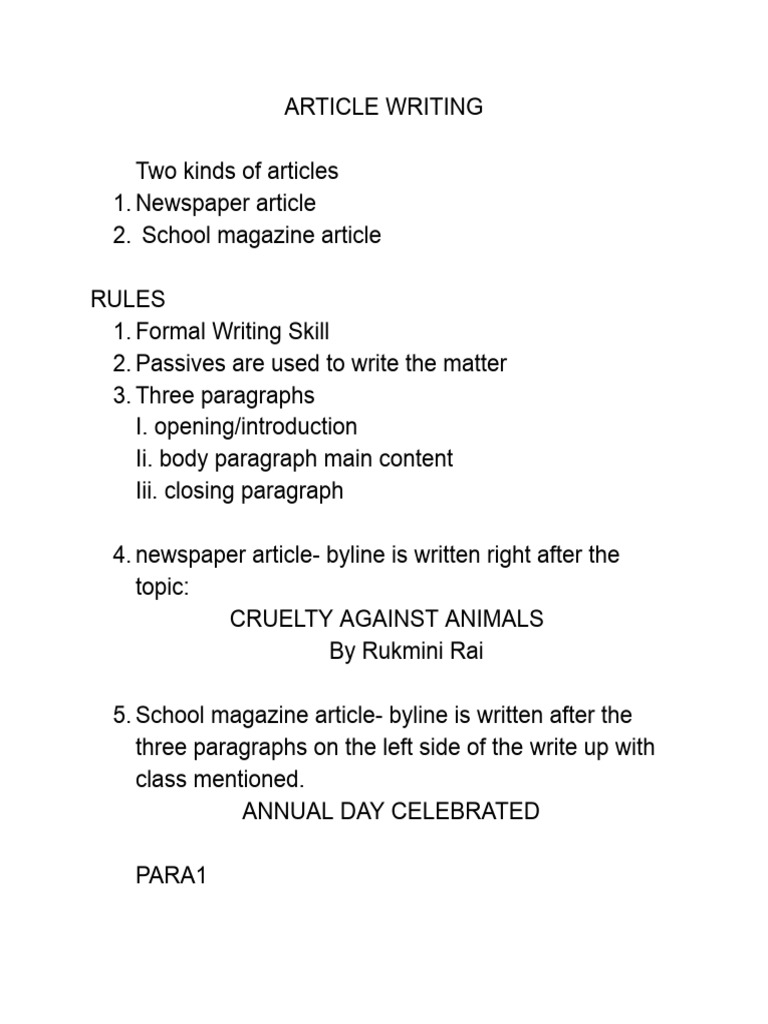 ARTICLE WRITING

Two kinds of articles
1. Newspaper article
2. School magazine article

RULES
1. Formal Writing Skill
2. Passives are used to write the matter
3. Three paragraphs
I. opening/introduction
Ii. body paragraph main content
Iii. closing paragraph

4. newspaper article- byline is written right after the topic:
CRUELTY AGAINST ANIMALS
By Rukmini Rai

5. School magazine article- byline is written after the three paragraphs on the left side of the write up with class mentioned.
ANNUAL DAY CELEBRATED

PARA1